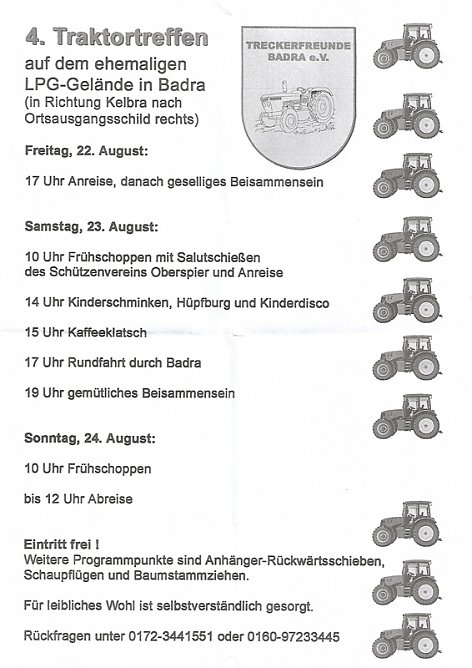 4. Traktortreffen
auf dem ehemaligen LPG-Gelände in Badra
(in Richtung Kelbra nach Ortsausgangsschild rechts)

TRECKERFREUNDE BADRA e.V.

Freitag, 22. August:

17 Uhr Anreise, danach geselliges Beisammensein

Samstag, 23. August:

10 Uhr Frühschoppen mit Salutschießen des Schützenvereins Oberspier und Anreise

14 Uhr Kinderschminken, Hüpfburg und Kinderdisco

15 Uhr Kaffeeklatsch

17 Uhr Rundfahrt durch Badra

19 Uhr gemütliches Beisammensein

Sonntag, 24. August:

10 Uhr Frühschoppen

bis 12 Uhr Abreise

Eintritt frei !
Weitere Programmpunkte sind Anhänger-Rückwärtsschieben, Schaupflügen und Baumstammziehen.

Für leibliches Wohl ist selbstverständlich gesorgt.

Rückfragen unter 0172-3441551 oder 0160-97233445